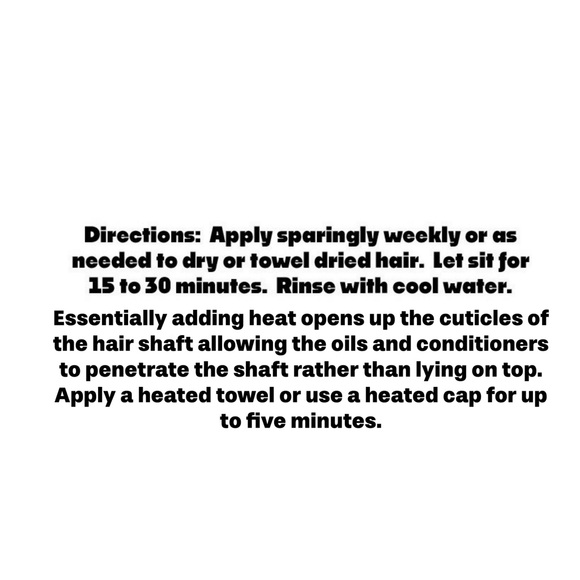 Directions:  Apply sparingly weekly or as needed to dry or towel dried hair.  Let sit for 15 to 30 minutes.  Rinse with cool water.

Essentially adding heat opens up the cuticles of the hair shaft allowing the oils and conditioners to penetrate the shaft rather than lying on top. Apply a heated towel or use a heated cap for up to five minutes.